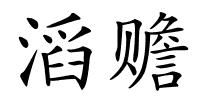 滔赡